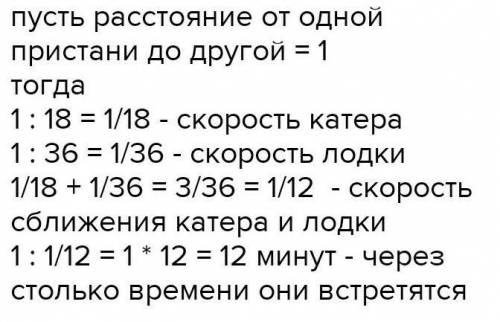 пусть расстояние от одной пристани до другой = 1
тогда
1 : 18 = 1/18 - скорость катера
1 : 36 = 1/36 - скорость лодки
1/18 + 1/36 = 3/36 = 1/12 - скорость сближения катера и лодки
1 : 1/12 = 1 * 12 = 12 минут - через столько времени они встретятся